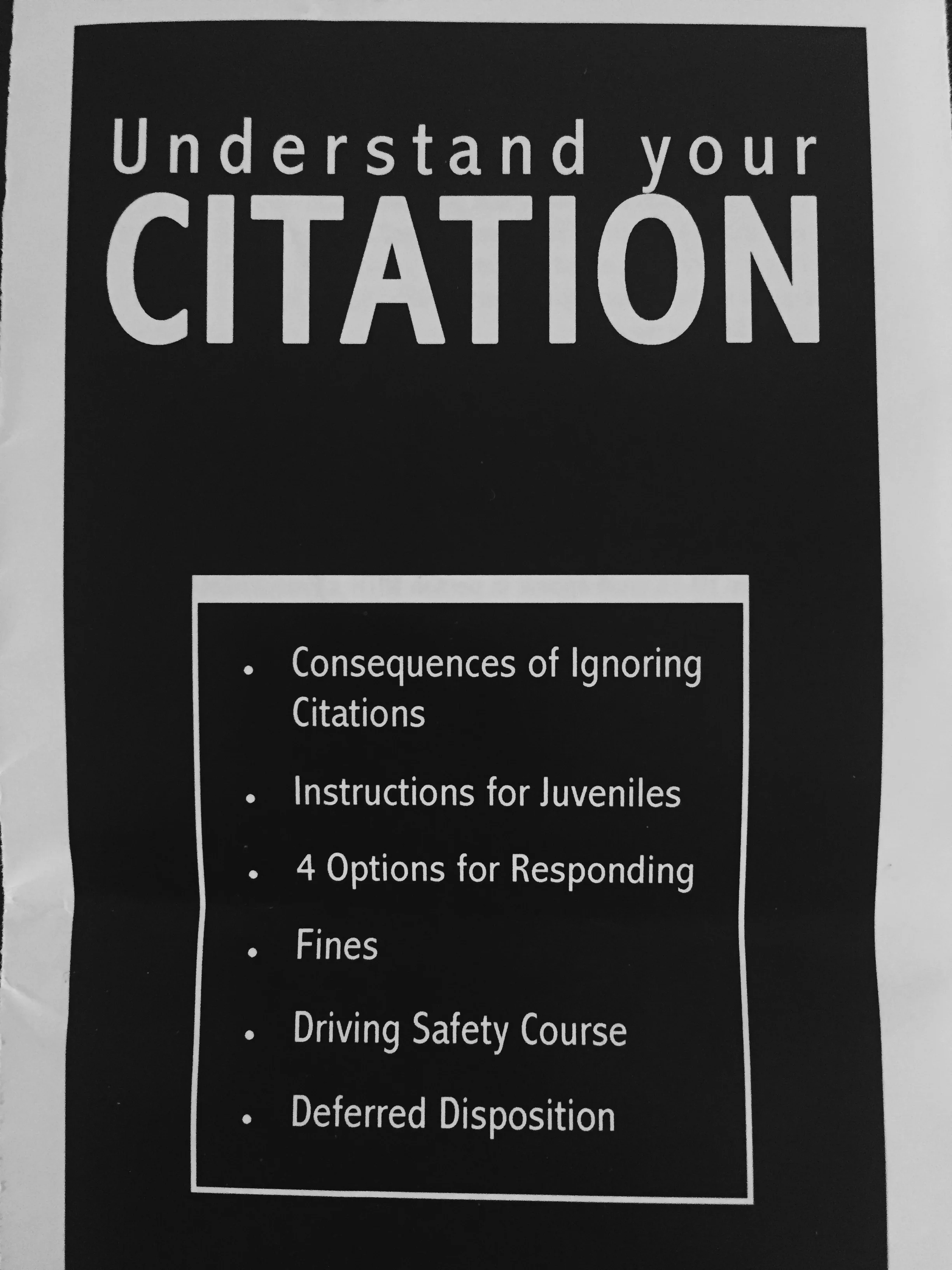 Understand your
CITATION

• Consequences of Ignoring Citations
• Instructions for Juveniles
• 4 Options for Responding
• Fines
• Driving Safety Course
• Deferred Disposition